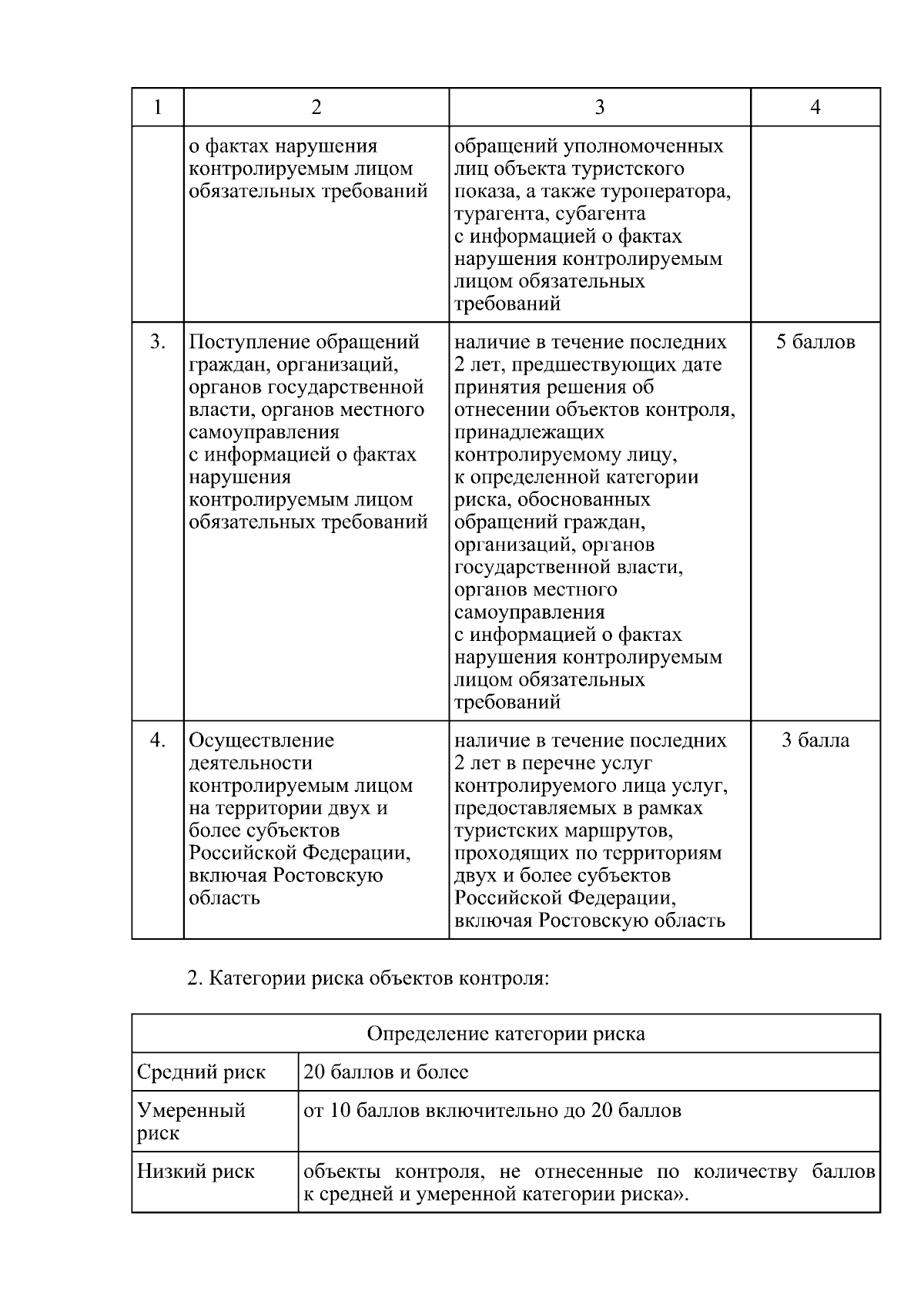 | 1 | 2 | 3 | 4 |
|---|---|---|---|
|  | о фактах нарушения контролируемым лицом обязательных требований | обращений уполномоченных лиц объекта туристского показа, а также туроператора, турагента, субагента с информацией о фактах нарушения контролируемым лицом обязательных требований |  |
| 3. | Поступление обращений граждан, организаций, органов государственной власти, органов местного самоуправления с информацией о фактах нарушения контролируемым лицом обязательных требований | наличие в течение последних 2 лет, предшествующих дате принятия решения об отнесении объектов контроля, принадлежащих контролируемому лицу, к определенной категории риска, обоснованных обращений граждан, организаций, органов государственной власти, органов местного самоуправления с информацией о фактах нарушения контролируемым лицом обязательных требований | 5 баллов |
| 4. | Осуществление деятельности контролируемым лицом на территории двух и более субъектов Российской Федерации, включая Ростовскую область | наличие в течение последних 2 лет в перечне услуг контролируемого лица услуг, предоставляемых в рамках туристских маршрутов, проходящих по территориям двух и более субъектов Российской Федерации, включая Ростовскую область | 3 балла |

2. Категории риска объектов контроля:

| Определение категории риска | |
|---|---|
| Средний риск | 20 баллов и более |
| Умеренный риск | от 10 баллов включительно до 20 баллов |
| Низкий риск | объекты контроля, не отнесенные по количеству баллов к средней и умеренной категории риска». |